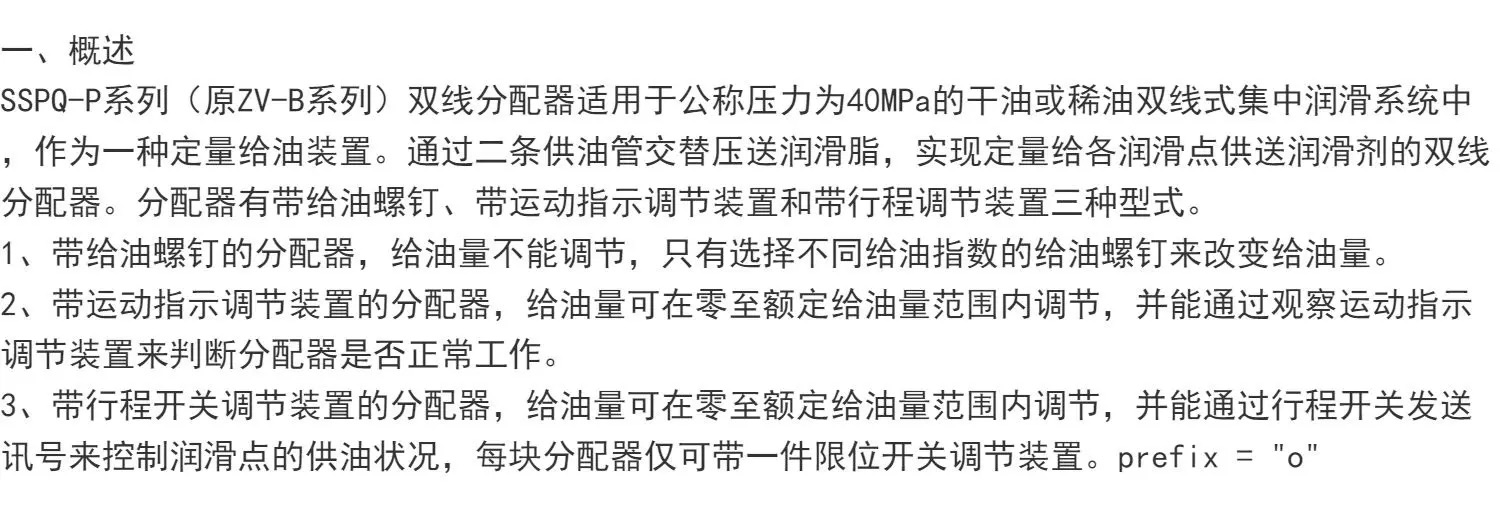 一、概述

SSPQ-P系列（原ZV-B系列）双线分配器适用于公称压力为40MPa的干油或稀油双线式集中润滑系统中，作为一种定量给油装置。通过二条供油管交替压送润滑脂，实现定量给各润滑点供送润滑剂的双线分配器。分配器有带给油螺钉、带运动指示调节装置和带行程调节装置三种型式。

1、带给油螺钉的分配器，给油量不能调节，只有选择不同给油指数的给油螺钉来改变给油量。

2、带运动指示调节装置的分配器，给油量可在零至额定给油量范围内调节，并能通过观察运动指示调节装置来判断分配器是否正常工作。

3、带行程开关调节装置的分配器，给油量可在零至额定给油量范围内调节，并能通过行程开关发送讯号来控制润滑点的供油状况，每块分配器仅可带一件限位开关调节装置。prefix = "o"